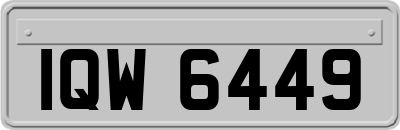 IQW 6449